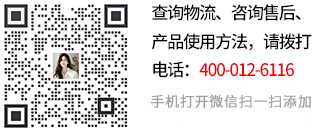 查询物流、咨询售后、产品使用方法，请拨打电话：400-012-6116

手机打开微信扫一扫添加